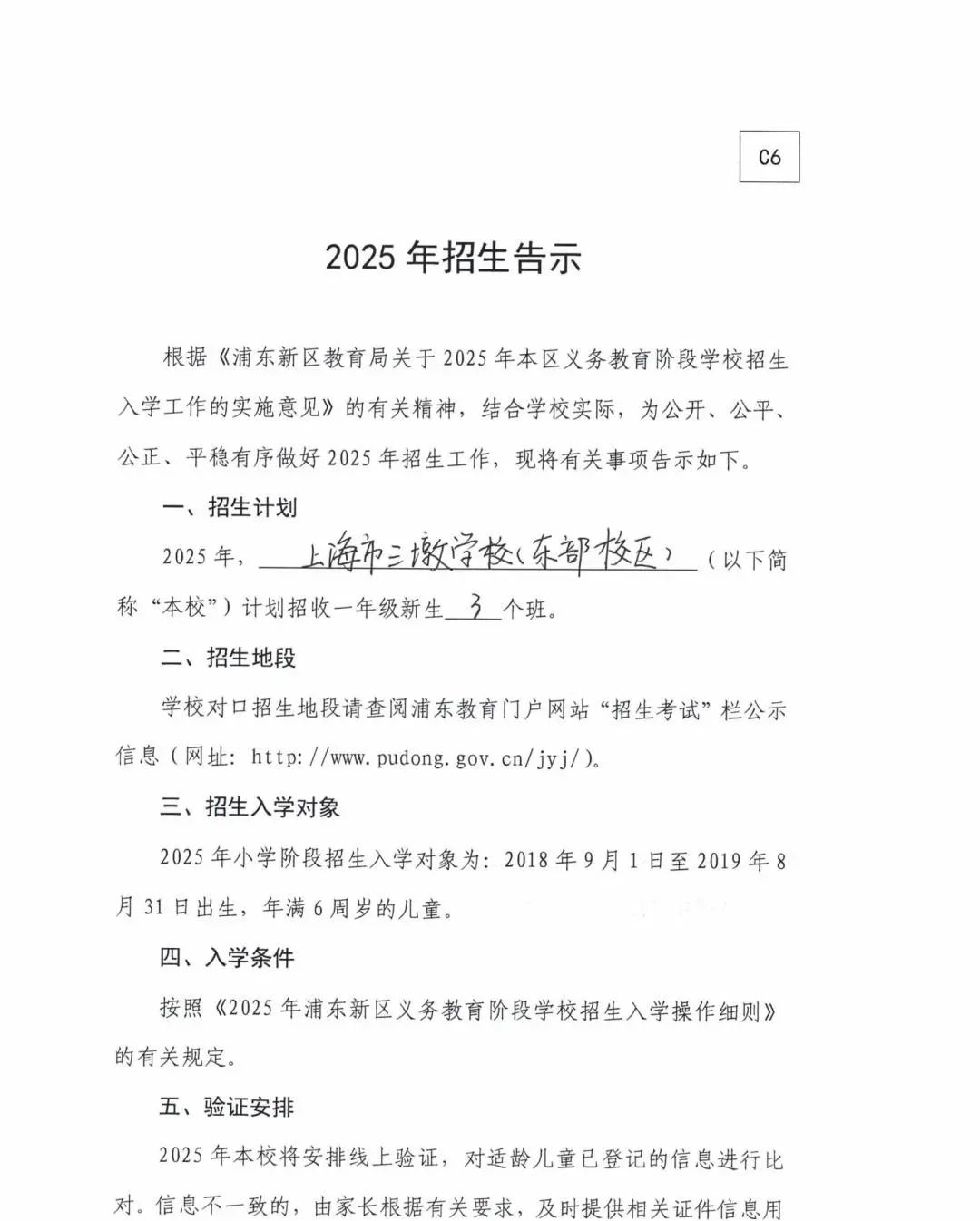 C6

2025 年招生告示

根据《浦东新区教育局关于 2025 年本区义务教育阶段学校招生入学工作的实施意见》的有关精神，结合学校实际，为公开、公平、公正、平稳有序做好 2025 年招生工作，现将有关事项告示如下。

一、招生计划

2025 年，上海市三墩学校（东部校区）（以下简称“本校”）计划招收一年级新生 3 个班。

二、招生地段

学校对口招生地段请查阅浦东教育门户网站“招生考试”栏公示信息（网址：http://www.pudong.gov.cn/jyj/）。

三、招生入学对象

2025 年小学阶段招生入学对象为：2018 年 9 月 1 日至 2019 年 8 月 31 日出生，年满 6 周岁的儿童。

四、入学条件

按照《2025 年浦东新区义务教育阶段学校招生入学操作细则》的有关规定。

五、验证安排

2025 年本校将安排线上验证，对适龄儿童已登记的信息进行比对。信息不一致的，由家长根据有关要求，及时提供相关证件信息用